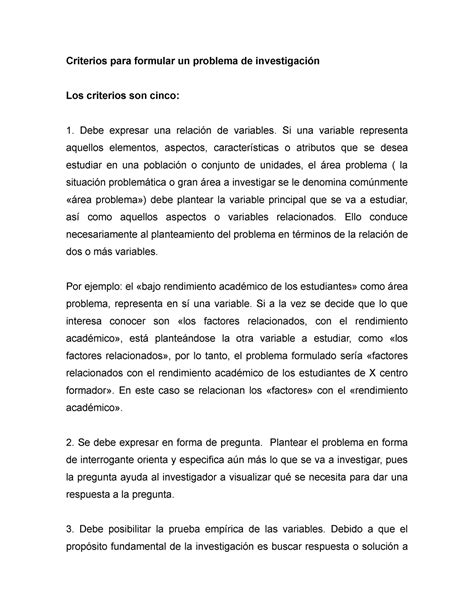 Criterios para formular un problema de investigación

Los criterios son cinco:

1. Debe expresar una relación de variables. Si una variable representa aquellos elementos, aspectos, características o atributos que se desea estudiar en una población o conjunto de unidades, el área problema ( la situación problemática o gran área a investigar se le denomina comúnmente «área problema») debe plantear la variable principal que se va a estudiar, así como aquellos aspectos o variables relacionados. Ello conduce necesariamente al planteamiento del problema en términos de la relación de dos o más variables.

Por ejemplo: el «bajo rendimiento académico de los estudiantes» como área problema, representa en sí una variable. Si a la vez se decide que lo que interesa conocer son «los factores relacionados, con el rendimiento académico», está planteándose la otra variable a estudiar, como «los factores relacionados», por lo tanto, el problema formulado sería «factores relacionados con el rendimiento académico de los estudiantes de X centro formador». En este caso se relacionan los «factores» con el «rendimiento académico».

2. Se debe expresar en forma de pregunta. Plantear el problema en forma de interrogante orienta y especifica aún más lo que se va a investigar, pues la pregunta ayuda al investigador a visualizar qué se necesita para dar una respuesta a la pregunta.

3. Debe posibilitar la prueba empírica de las variables. Debido a que el propósito fundamental de la investigación es buscar respuesta o solución a